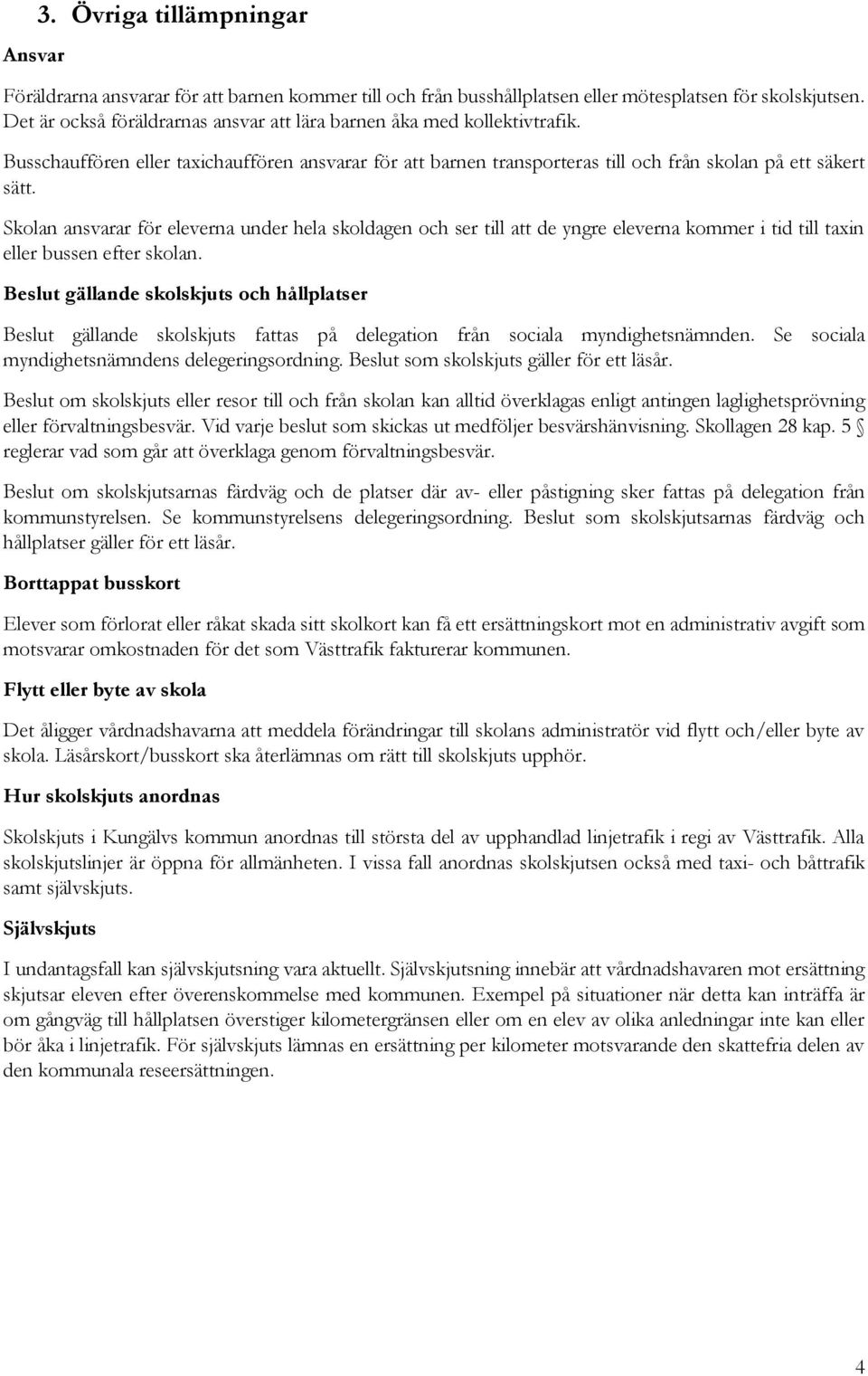 3. Övriga tillämpningar

Ansvar

Föräldrarna ansvarar för att barnen kommer till och från busshållplatsen eller mötesplatsen för skolskjutsen. Det är också föräldrarnas ansvar att lära barnen åka med kollektivtrafik.

Busschauffören eller taxichauffören ansvarar för att barnen transporteras till och från skolan på ett säkert sätt.

Skolan ansvarar för eleverna under hela skoldagen och ser till att de yngre eleverna kommer i tid till taxin eller bussen efter skolan.

Beslut gällande skolskjuts och hållplatser

Beslut gällande skolskjuts fattas på delegation från sociala myndighetsnämnden. Se sociala myndighetsnämndens delegeringsordning. Beslut som skolskjuts gäller för ett läsår.

Beslut om skolskjuts eller resor till och från skolan kan alltid överklagas enligt antingen laglighetsprövning eller förvaltningsbesvär. Vid varje beslut som skickas ut medföljer besvärshänvisning. Skollagen 28 kap. 5 § reglerar vad som går att överklaga genom förvaltningsbesvär.

Beslut om skolskjutsarnas färdväg och de platser där av- eller påstigning sker fattas på delegation från kommunstyrelsen. Se kommunstyrelsens delegeringsordning. Beslut som skolskjutsarnas färdväg och hållplatser gäller för ett läsår.

Borttappat busskort

Elever som förlorat eller råkat skada sitt skolkort kan få ett ersättningskort mot en administrativ avgift som motsvarar omkostnaden för det som Västtrafik fakturerar kommunen.

Flytt eller byte av skola

Det åligger vårdnadshavarna att meddela förändringar till skolans administratör vid flytt och/eller byte av skola. Läsårskort/busskort ska återlämnas om rätt till skolskjuts upphör.

Hur skolskjuts anordnas

Skolskjuts i Kungälvs kommun anordnas till största del av upphandlad linjetrafik i regi av Västtrafik. Alla skolskjutslinjer är öppna för allmänheten. I vissa fall anordnas skolskjutsen också med taxi- och båttrafik samt självskjuts.

Självskjuts

I undantagsfall kan självskjutsning vara aktuellt. Självskjutsning innebär att vårdnadshavaren mot ersättning skjutsar eleven efter överenskommelse med kommunen. Exempel på situationer när detta kan inträffa är om gångväg till hållplatsen överstiger kilometergränsen eller om en elev av olika anledningar inte kan eller bör åka i linjetrafik. För självskjuts lämnas en ersättning per kilometer motsvarande den skattefria delen av den kommunala reseersättningen.

4